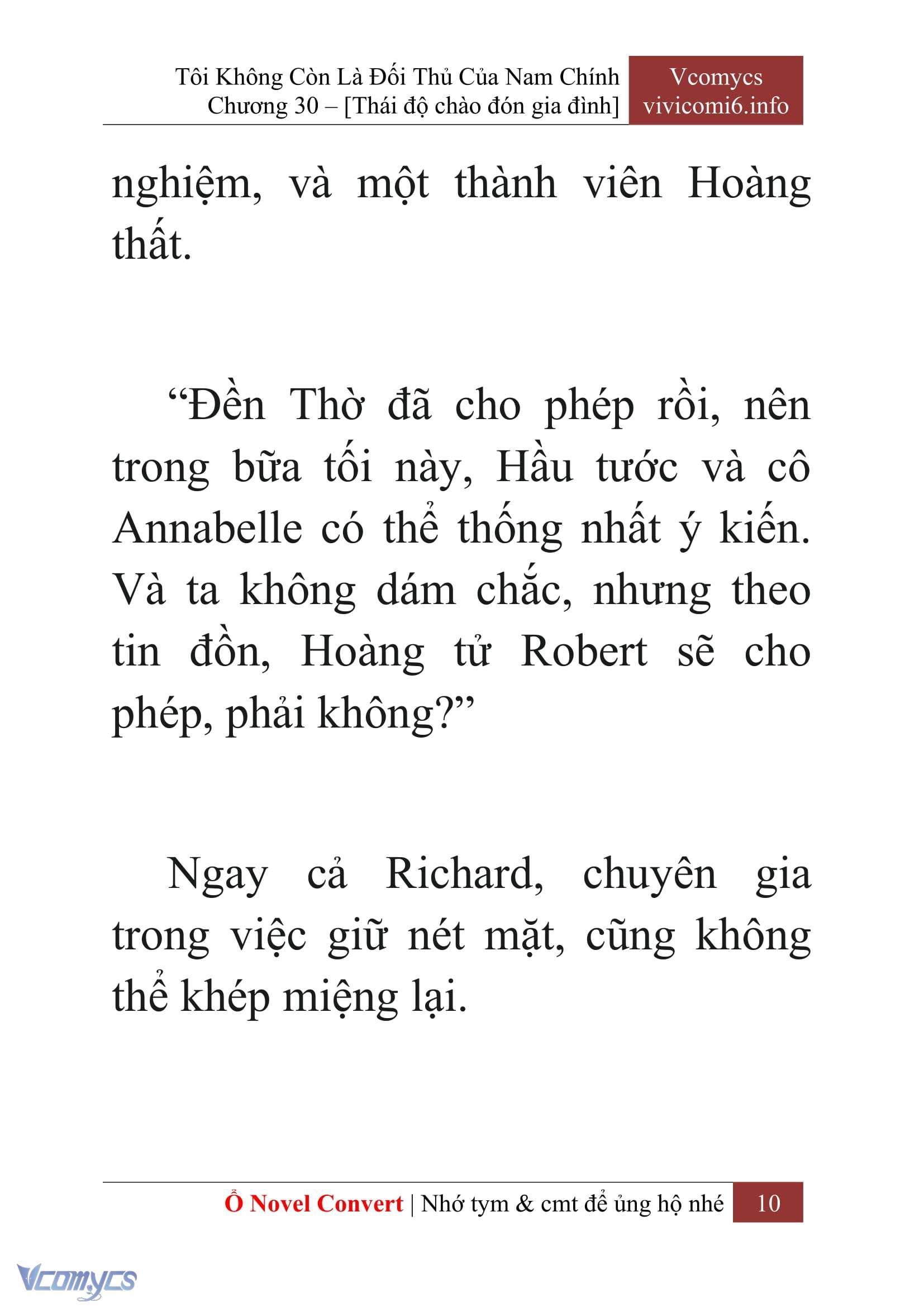 Tôi Không Còn Là Đối Thủ Của Nam Chính
Chương 30 – [Thái độ chào đón gia đình]

Vcomycs
vivicomi6.info

nghiệm, và một thành viên Hoàng thất.

“Đền Thờ đã cho phép rồi, nên trong bữa tối này, Hầu tước và cô Annabelle có thể thống nhất ý kiến. Và ta không dám chắc, nhưng theo tin đồn, Hoàng tử Robert sẽ cho phép, phải không?”

Ngay cả Richard, chuyên gia trong việc giữ nét mặt, cũng không thể khép miệng lại.

Ổ Novel Convert | Nhớ tym & cmt để ủng hộ nhé 10

Vcomycs